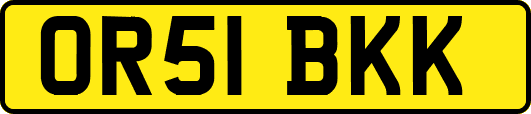 OR51 BKK